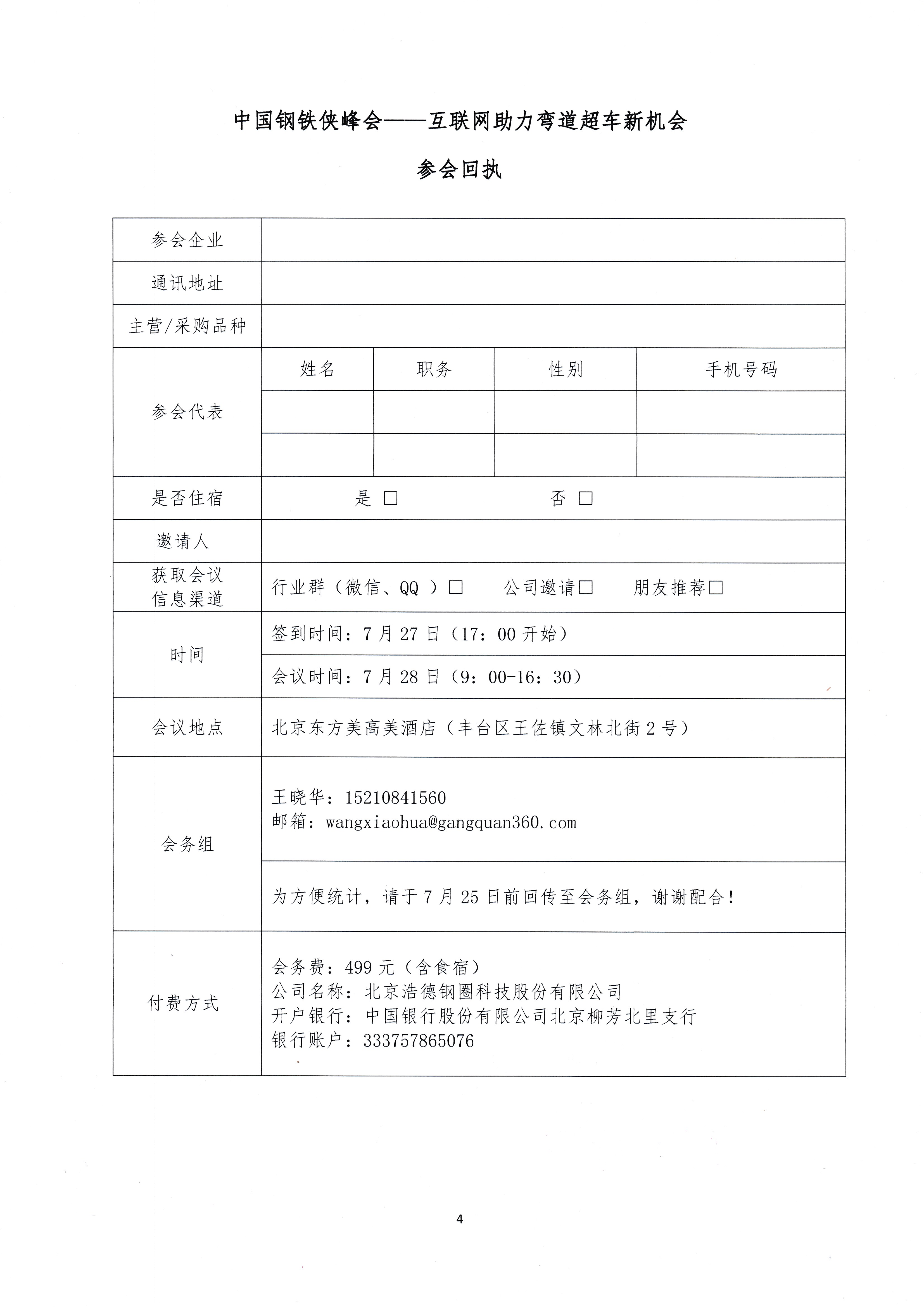 中国钢铁侠峰会——互联网助力弯道超车新机会

参会回执

| 参会企业 | | | | |
|---|---|---|---|---|
| 通讯地址 | | | | |
| 主营/采购品种 | | | | |
| 参会代表 | 姓名 | 职务 | 性别 | 手机号码 |
| | | | | |
| | | | | |
| 是否住宿 | 是 □ 否 □ | | | |
| 邀请人 | | | | |
| 获取会议信息渠道 | 行业群（微信、QQ ）□ 公司邀请□ 朋友推荐□ | | | |
| 时间 | 签到时间：7 月 27 日（17：00 开始） | | | |
| | 会议时间：7 月 28 日（9：00-16：30） | | | |
| 会议地点 | 北京东方美高美酒店（丰台区王佐镇文林北街 2 号） | | | |
| 会务组 | 王晓华：15210841560 邮箱：wangxiaohua@gangquan360.com | | | |
| | 为方便统计，请于 7 月 25 日前回传至会务组，谢谢配合！ | | | |
| 付费方式 | 会务费：499 元（含食宿） 公司名称：北京浩德钢圈科技股份有限公司 开户银行：中国银行股份有限公司北京柳芳北里支行 银行账户：333757865076 | | | |

4